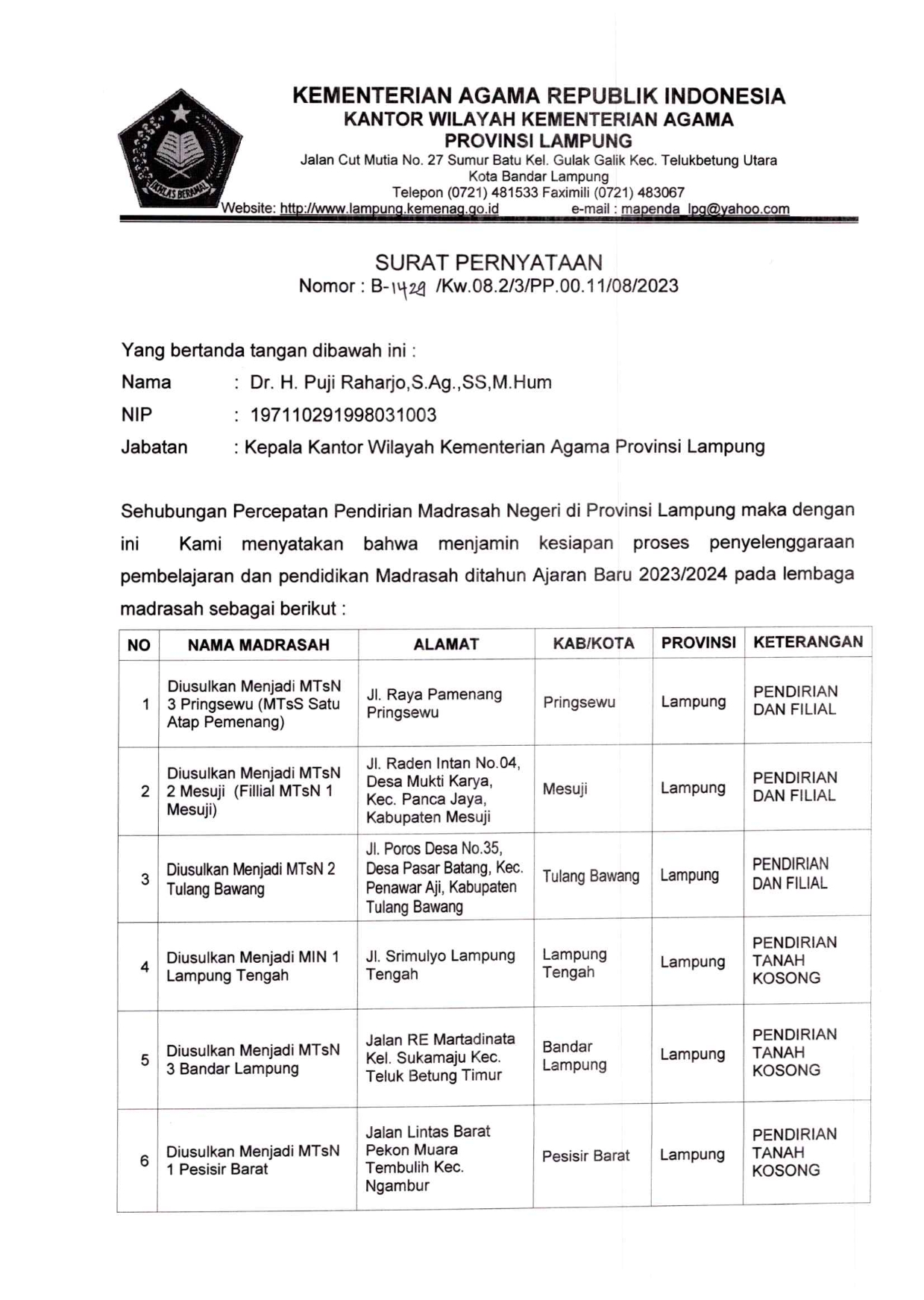 IKHLAS BERAMAL

KEMENTERIAN AGAMA REPUBLIK INDONESIA
KANTOR WILAYAH KEMENTERIAN AGAMA
PROVINSI LAMPUNG
Jalan Cut Mutia No. 27 Sumur Batu Kel. Gulak Galik Kec. Telukbetung Utara
Kota Bandar Lampung
Telepon (0721) 481533 Faximili (0721) 483067
Website: http://www.lampung.kemenag.go.id e-mail : mapenda_lpg@yahoo.com

SURAT PERNYATAAN
Nomor : B-1429 /Kw.08.2/3/PP.00.11/08/2023

Yang bertanda tangan dibawah ini :
Nama : Dr. H. Puji Raharjo,S.Ag.,SS,M.Hum
NIP : 197110291998031003
Jabatan : Kepala Kantor Wilayah Kementerian Agama Provinsi Lampung

Sehubungan Percepatan Pendirian Madrasah Negeri di Provinsi Lampung maka dengan ini Kami menyatakan bahwa menjamin kesiapan proses penyelenggaraan pembelajaran dan pendidikan Madrasah ditahun Ajaran Baru 2023/2024 pada lembaga madrasah sebagai berikut :

| NO | NAMA MADRASAH | ALAMAT | KAB/KOTA | PROVINSI | KETERANGAN |
|---|---|---|---|---|---|
| 1 | Diusulkan Menjadi MTsN 3 Pringsewu (MTsS Satu Atap Pemenang) | Jl. Raya Pamenang Pringsewu | Pringsewu | Lampung | PENDIRIAN DAN FILIAL |
| 2 | Diusulkan Menjadi MTsN 2 Mesuji (Fillial MTsN 1 Mesuji) | Jl. Raden Intan No.04, Desa Mukti Karya, Kec. Panca Jaya, Kabupaten Mesuji | Mesuji | Lampung | PENDIRIAN DAN FILIAL |
| 3 | Diusulkan Menjadi MTsN 2 Tulang Bawang | Jl. Poros Desa No.35, Desa Pasar Batang, Kec. Penawar Aji, Kabupaten Tulang Bawang | Tulang Bawang | Lampung | PENDIRIAN DAN FILIAL |
| 4 | Diusulkan Menjadi MIN 1 Lampung Tengah | Jl. Srimulyo Lampung Tengah | Lampung Tengah | Lampung | PENDIRIAN TANAH KOSONG |
| 5 | Diusulkan Menjadi MTsN 3 Bandar Lampung | Jalan RE Martadinata Kel. Sukamaju Kec. Teluk Betung Timur | Bandar Lampung | Lampung | PENDIRIAN TANAH KOSONG |
| 6 | Diusulkan Menjadi MTsN 1 Pesisir Barat | Jalan Lintas Barat Pekon Muara Tembulih Kec. Ngambur | Pesisir Barat | Lampung | PENDIRIAN TANAH KOSONG |